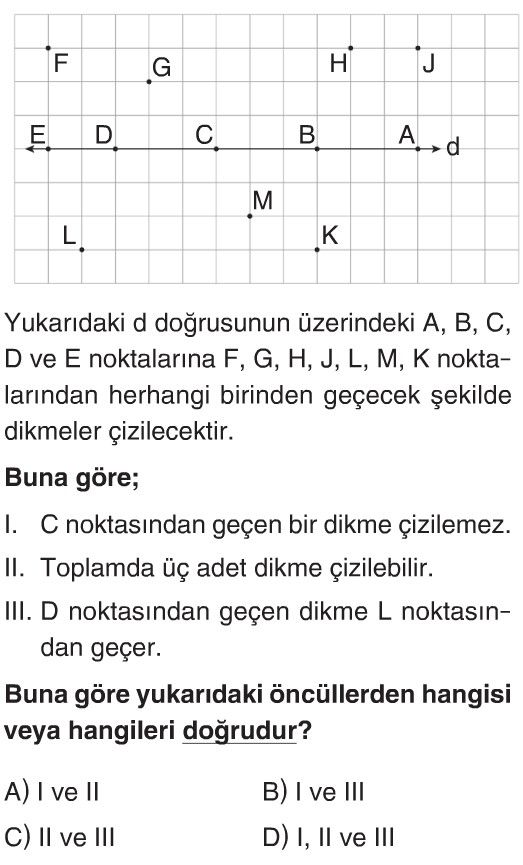 F G H J

E D C B A d

M

L K

Yukarıdaki d doğrusunun üzerindeki A, B, C, D ve E noktalarına F, G, H, J, L, M, K noktalarından herhangi birinden geçecek şekilde dikmeler çizilecektir.

Buna göre;

I. C noktasından geçen bir dikme çizilemez.

II. Toplamda üç adet dikme çizilebilir.

III. D noktasından geçen dikme L noktasından geçer.

Buna göre yukarıdaki öncüllerden hangisi veya hangileri doğrudur?

A) I ve II
B) I ve III
C) II ve III
D) I, II ve III